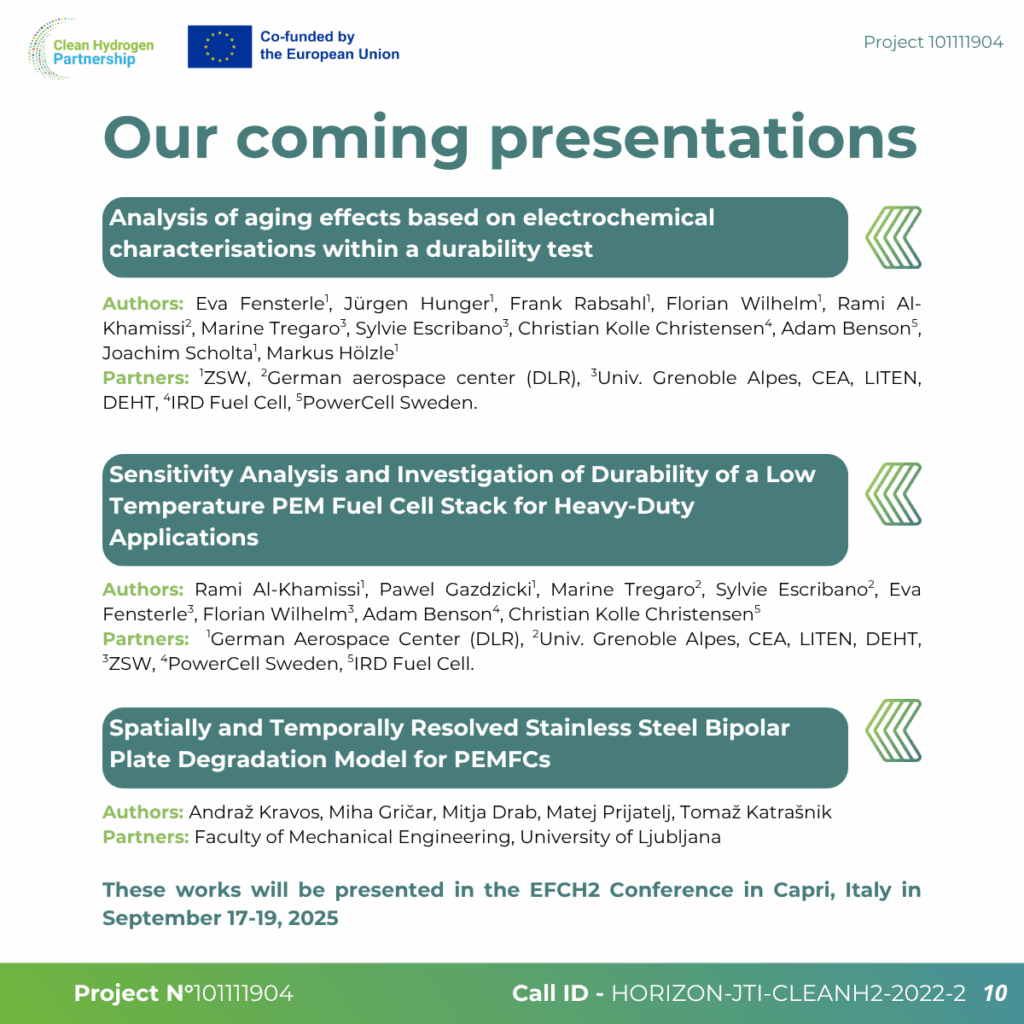 Clean Hydrogen Partnership

Co-funded by the European Union

Project 101111904

Our coming presentations

Analysis of aging effects based on electrochemical characterisations within a durability test

Authors: Eva Fensterle$^1$, Jürgen Hunger$^1$, Frank Rabsahl$^1$, Florian Wilhelm$^1$, Rami Al-Khamissi$^2$, Marine Tregaro$^3$, Sylvie Escribano$^3$, Christian Kolle Christensen$^4$, Adam Benson$^5$, Joachim Scholta$^1$, Markus Hölzle$^1$
Partners: $^1$ZSW, $^2$German aerospace center (DLR), $^3$Univ. Grenoble Alpes, CEA, LITEN, DEHT, $^4$IRD Fuel Cell, $^5$PowerCell Sweden.

Sensitivity Analysis and Investigation of Durability of a Low Temperature PEM Fuel Cell Stack for Heavy-Duty Applications

Authors: Rami Al-Khamissi$^1$, Pawel Gazdzicki$^1$, Marine Tregaro$^2$, Sylvie Escribano$^2$, Eva Fensterle$^3$, Florian Wilhelm$^3$, Adam Benson$^4$, Christian Kolle Christensen$^5$
Partners: $^1$German Aerospace Center (DLR), $^2$Univ. Grenoble Alpes, CEA, LITEN, DEHT, $^3$ZSW, $^4$PowerCell Sweden, $^5$IRD Fuel Cell.

Spatially and Temporally Resolved Stainless Steel Bipolar Plate Degradation Model for PEMFCs

Authors: Andraž Kravos, Miha Gričar, Mitja Drab, Matej Prijatelj, Tomaž Katrašnik
Partners: Faculty of Mechanical Engineering, University of Ljubljana

These works will be presented in the EFCH2 Conference in Capri, Italy in September 17-19, 2025

Project N°101111904

Call ID - HORIZON-JTI-CLEANH2-2022-2 10